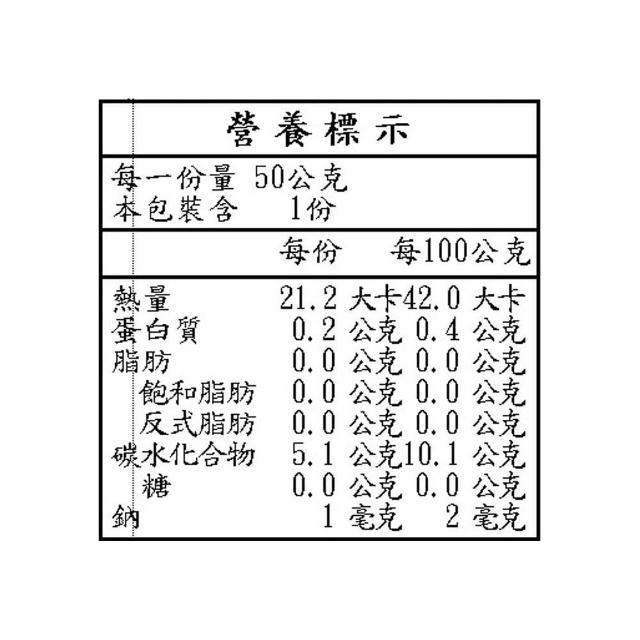 營養標示

每一份量 50公克
本包裝含 1份

| | 每份 | 每100公克 |
|---|---|---|
| 熱量 | 21.2 大卡 | 42.0 大卡 |
| 蛋白質 | 0.2 公克 | 0.4 公克 |
| 脂肪 | 0.0 公克 | 0.0 公克 |
| 飽和脂肪 | 0.0 公克 | 0.0 公克 |
| 反式脂肪 | 0.0 公克 | 0.0 公克 |
| 碳水化合物 | 5.1 公克 | 10.1 公克 |
| 糖 | 0.0 公克 | 0.0 公克 |
| 鈉 | 1 毫克 | 2 毫克 |